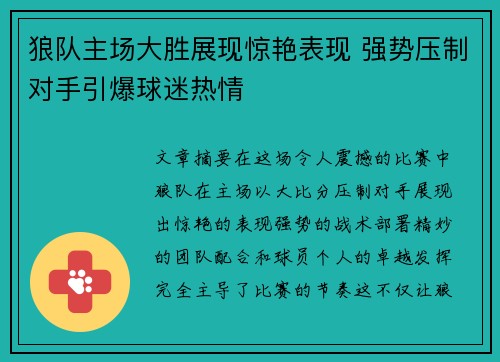 狼队主场大胜展现惊艳表现 强势压制对手引爆球迷热情

文章摘要在这场令人震撼的比赛中狼队在主场以大比分压制对手展现出惊艳的表现强势的战术部署精妙的团队配合和球员个人的卓越发挥完全主导了比赛的节奏这不仅让狼